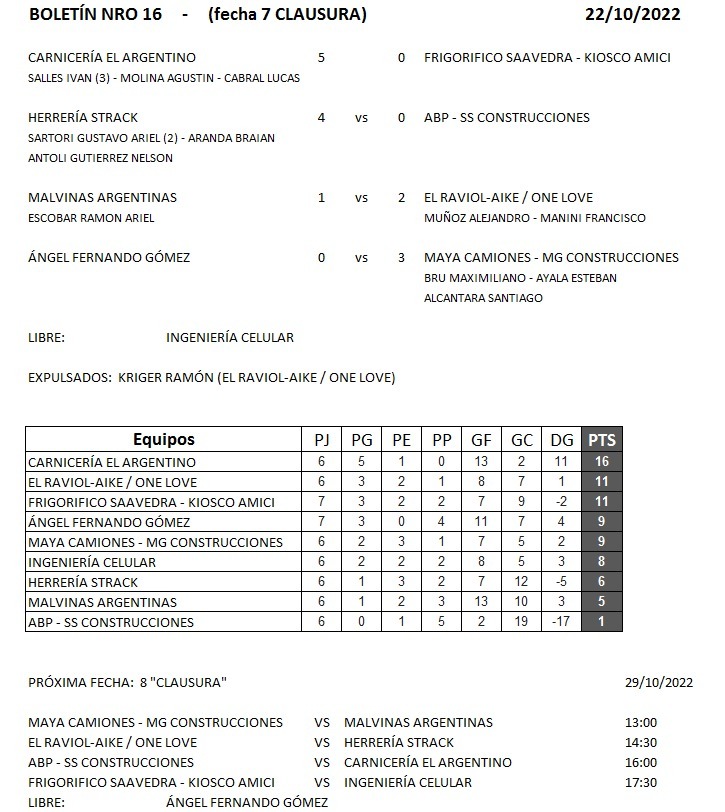 BOLETÍN NRO 16 - (fecha 7 CLAUSURA) 22/10/2022

CARNICERÍA EL ARGENTINO 5 0 FRIGORIFICO SAAVEDRA - KIOSCO AMICI
SALLES IVAN (3) - MOLINA AGUSTIN - CABRAL LUCAS

HERRERÍA STRACK 4 vs 0 ABP - SS CONSTRUCCIONES
SARTORI GUSTAVO ARIEL (2) - ARANDA BRAIAN
ANTOLI GUTIERREZ NELSON

MALVINAS ARGENTINAS 1 vs 2 EL RAVIOL-AIKE / ONE LOVE
ESCOBAR RAMON ARIEL
MUÑOZ ALEJANDRO - MANINI FRANCISCO

ÁNGEL FERNANDO GÓMEZ 0 vs 3 MAYA CAMIONES - MG CONSTRUCCIONES
BRU MAXIMILIANO - AYALA ESTEBAN
ALCANTARA SANTIAGO

LIBRE: INGENIERÍA CELULAR

EXPULSADOS: KRIGER RAMÓN (EL RAVIOL-AIKE / ONE LOVE)

| Equipos | PJ | PG | PE | PP | GF | GC | DG | PTS |
|---|---|---|---|---|---|---|---|---|
| CARNICERÍA EL ARGENTINO | 6 | 5 | 1 | 0 | 13 | 2 | 11 | 16 |
| EL RAVIOL-AIKE / ONE LOVE | 6 | 3 | 2 | 1 | 8 | 7 | 1 | 11 |
| FRIGORIFICO SAAVEDRA - KIOSCO AMICI | 7 | 3 | 2 | 2 | 7 | 9 | -2 | 11 |
| ÁNGEL FERNANDO GÓMEZ | 7 | 3 | 0 | 4 | 11 | 7 | 4 | 9 |
| MAYA CAMIONES - MG CONSTRUCCIONES | 6 | 2 | 3 | 1 | 7 | 5 | 2 | 9 |
| INGENIERÍA CELULAR | 6 | 2 | 2 | 2 | 8 | 5 | 3 | 8 |
| HERRERÍA STRACK | 6 | 1 | 3 | 2 | 7 | 12 | -5 | 6 |
| MALVINAS ARGENTINAS | 6 | 1 | 2 | 3 | 13 | 10 | 3 | 5 |
| ABP - SS CONSTRUCCIONES | 6 | 0 | 1 | 5 | 2 | 19 | -17 | 1 |

PRÓXIMA FECHA: 8 "CLAUSURA" 29/10/2022

MAYA CAMIONES - MG CONSTRUCCIONES VS MALVINAS ARGENTINAS 13:00
EL RAVIOL-AIKE / ONE LOVE VS HERRERÍA STRACK 14:30
ABP - SS CONSTRUCCIONES VS CARNICERÍA EL ARGENTINO 16:00
FRIGORIFICO SAAVEDRA - KIOSCO AMICI VS INGENIERÍA CELULAR 17:30
LIBRE: ÁNGEL FERNANDO GÓMEZ